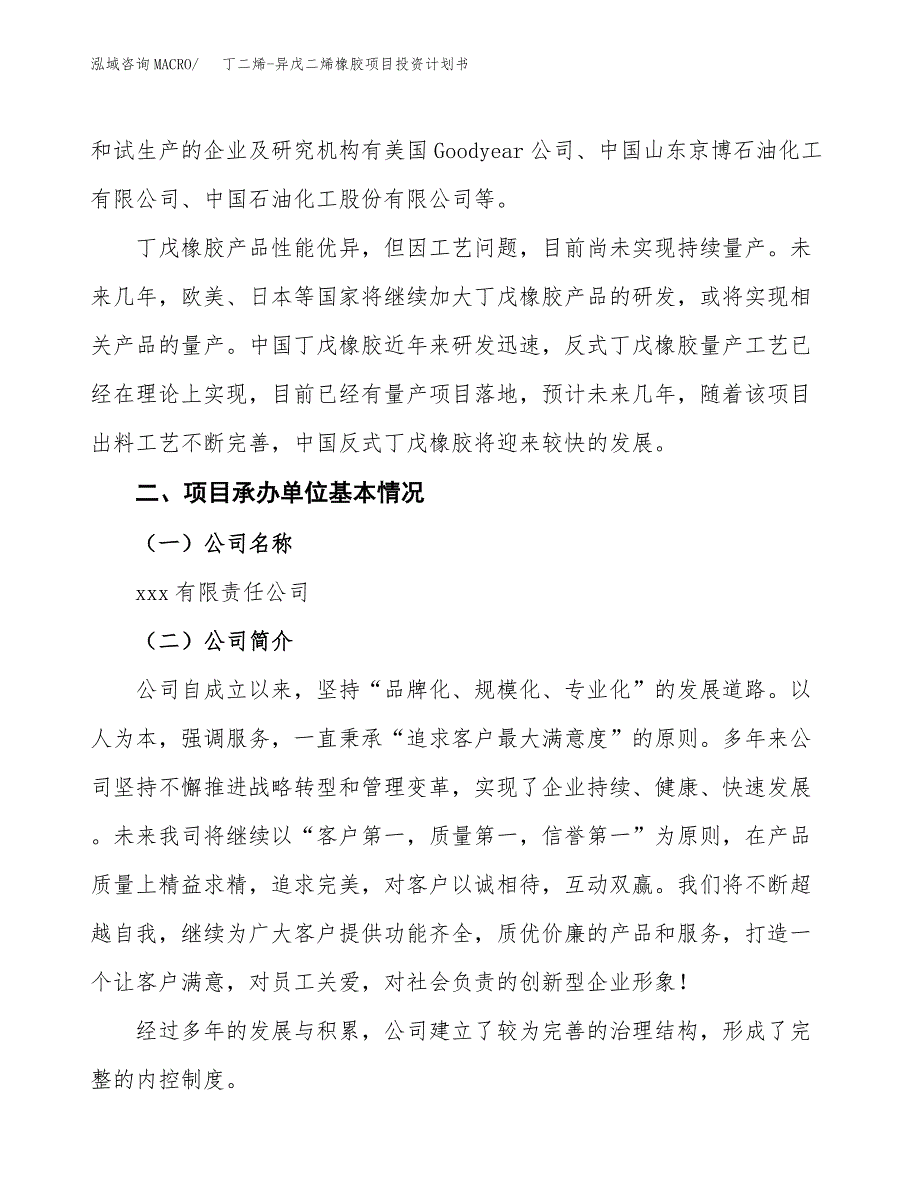 泓域咨询MACRO/　丁二烯-异戊二烯橡胶项目投资计划书

和试生产的企业及研究机构有美国Goodyear公司、中国山东京博石油化工有限公司、中国石油化工股份有限公司等。

丁戊橡胶产品性能优异，但因工艺问题，目前尚未实现持续量产。未来几年，欧美、日本等国家将继续加大丁戊橡胶产品的研发，或将实现相关产品的量产。中国丁戊橡胶近年来研发迅速，反式丁戊橡胶量产工艺已经在理论上实现，目前已经有量产项目落地，预计未来几年，随着该项目出料工艺不断完善，中国反式丁戊橡胶将迎来较快的发展。

二、项目承办单位基本情况

（一）公司名称

xxx有限责任公司

（二）公司简介

公司自成立以来，坚持“品牌化、规模化、专业化”的发展道路。以人为本，强调服务，一直秉承“追求客户最大满意度”的原则。多年来公司坚持不懈推进战略转型和管理变革，实现了企业持续、健康、快速发展。未来我司将继续以“客户第一，质量第一，信誉第一”为原则，在产品质量上精益求精，追求完美，对客户以诚相待，互动双赢。我们将不断超越自我，继续为广大客户提供功能齐全，质优价廉的产品和服务，打造一个让客户满意，对员工关爱，对社会负责的创新型企业形象！

经过多年的发展与积累，公司建立了较为完善的治理结构，形成了完整的内控制度。